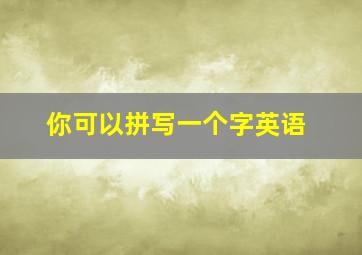 你可以拼写一个字英语